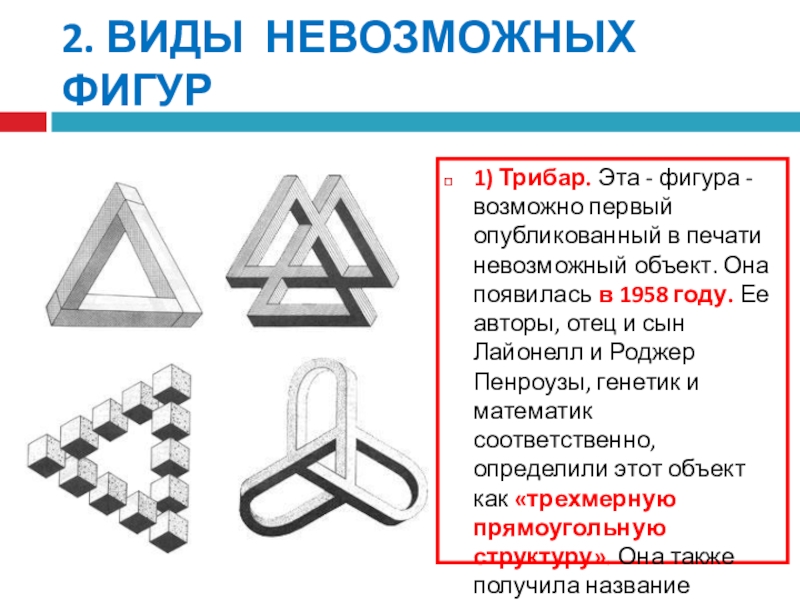 2. ВИДЫ НЕВОЗМОЖНЫХ ФИГУР

1) Трибар. Эта - фигура - возможно первый опубликованный в печати невозможный объект. Она появилась в 1958 году. Ее авторы, отец и сын Лайонелл и Роджер Пенроузы, генетик и математик соответственно, определили этот объект как «трехмерную прямоугольную структуру». Она также получила название